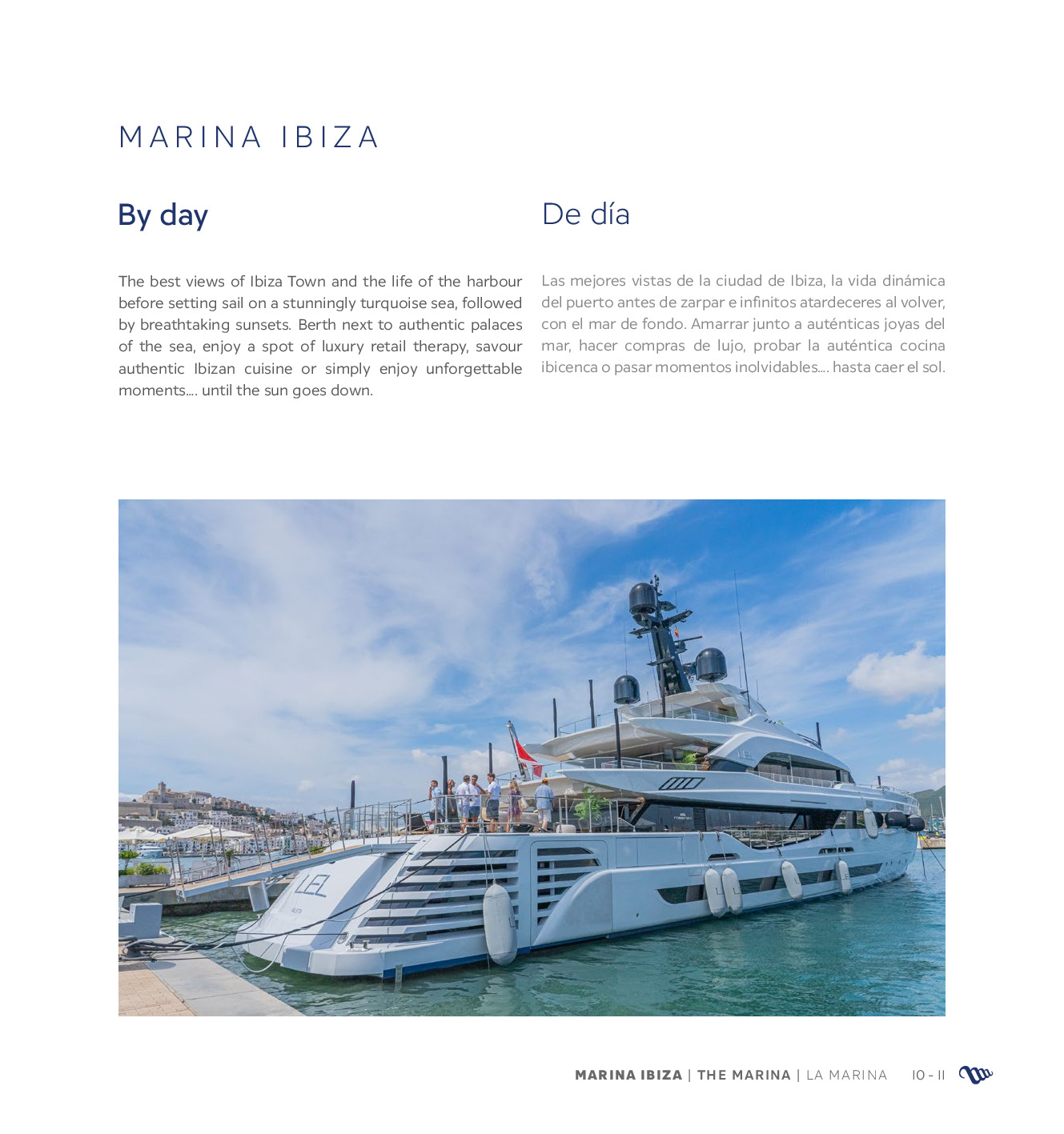 MARINA IBIZA

By day

The best views of Ibiza Town and the life of the harbour before setting sail on a stunningly turquoise sea, followed by breathtaking sunsets. Berth next to authentic palaces of the sea, enjoy a spot of luxury retail therapy, savour authentic Ibizan cuisine or simply enjoy unforgettable moments.... until the sun goes down.

De día

Las mejores vistas de la ciudad de Ibiza, la vida dinámica del puerto antes de zarpar e infinitos atardeceres al volver, con el mar de fondo. Amarrar junto a auténticas joyas del mar, hacer compras de lujo, probar la auténtica cocina ibicenca o pasar momentos inolvidables.... hasta caer el sol.

LEL

MARINA IBIZA | THE MARINA | LA MARINA 10 - 11